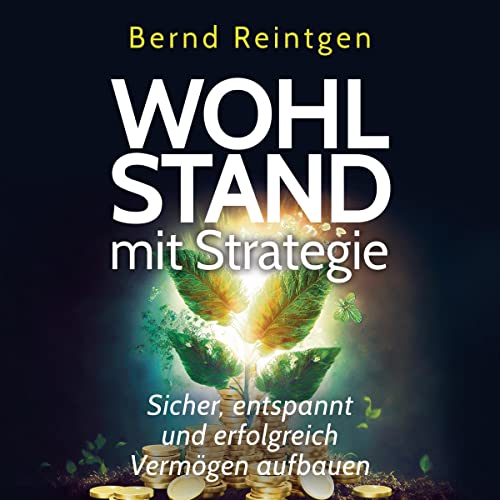 Bernd Reintgen

WOHL
STAND
mit Strategie

Sicher, entspannt
und erfolgreich
Vermögen aufbauen